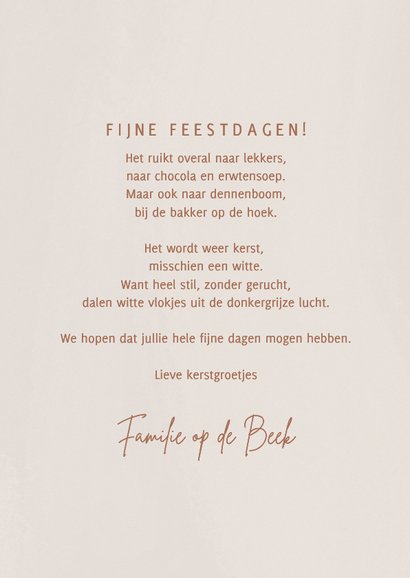 FIJNE FEESTDAGEN!

Het ruikt overal naar lekkers,
naar chocola en erwtensoep.
Maar ook naar dennenboom,
bij de bakker op de hoek.

Het wordt weer kerst,
misschien een witte.
Want heel stil, zonder gerucht,
dalen witte vlokjes uit de donkergrijze lucht.

We hopen dat jullie hele fijne dagen mogen hebben.

Lieve kerstgroetjes

Familie op de Beek